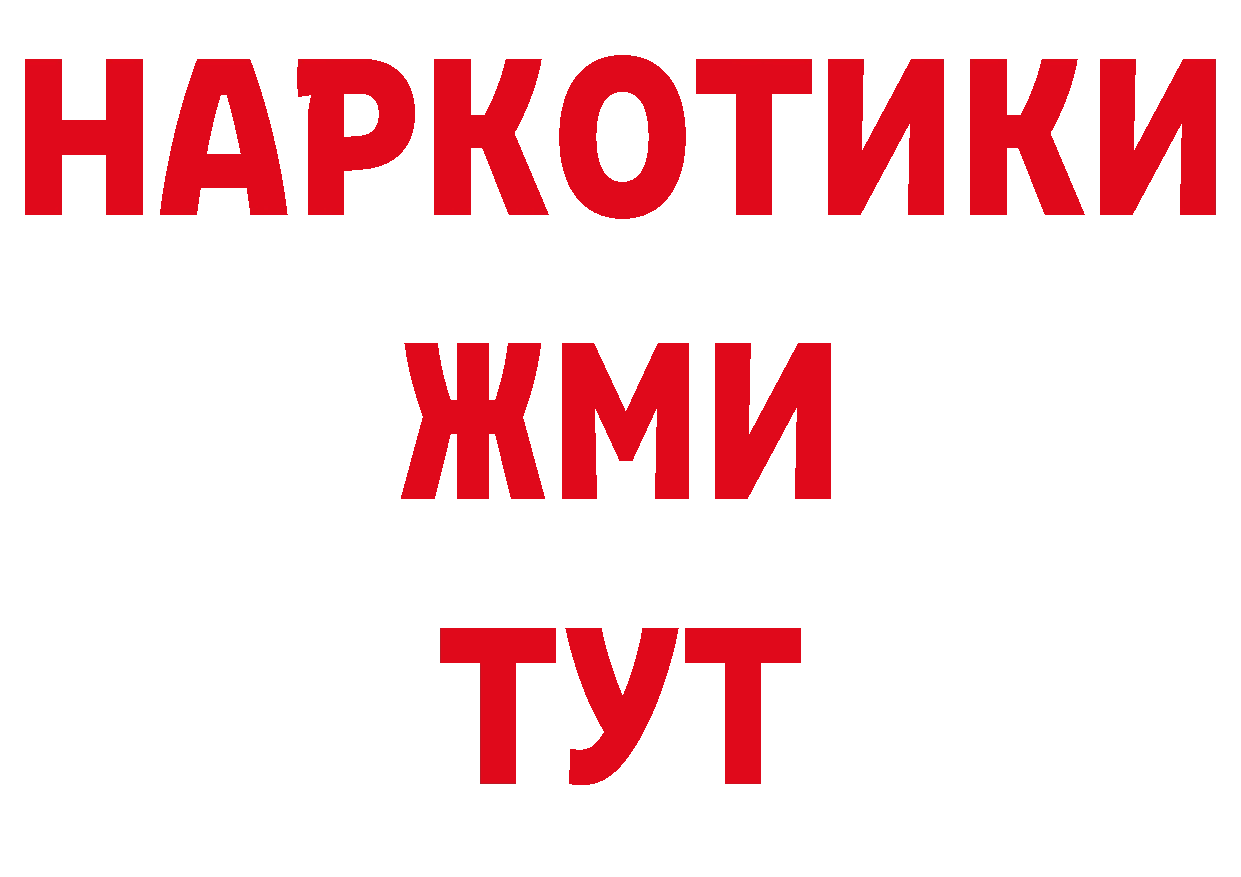 НАРКОТИКИ
ЖМИ
ТУТ